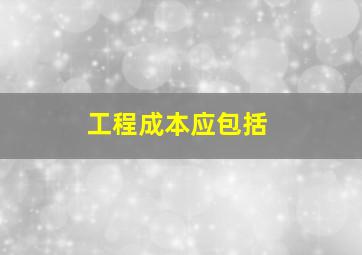 工程成本应包括